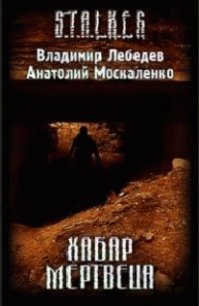 S.T.A.L.K.E.R.

Владимир Лебедев
Анатолий Москаленко

ХАБАР
МЕРТВЕЦА